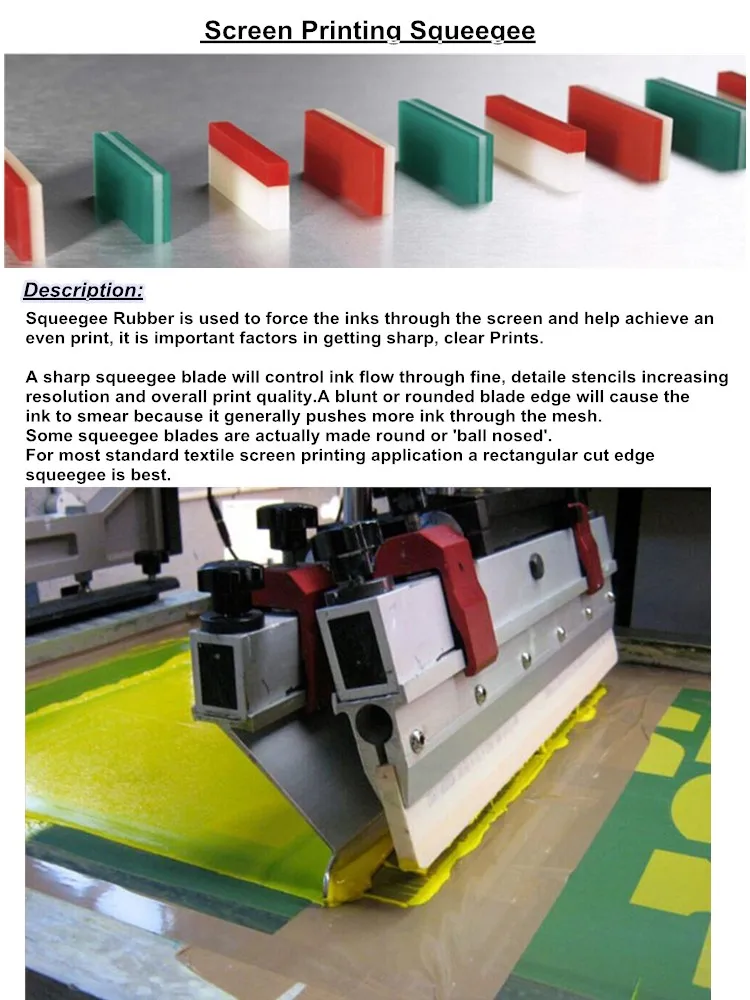 Screen Printing Squeegee

Description:

Squeegee Rubber is used to force the inks through the screen and help achieve an even print, it is important factors in getting sharp, clear Prints.

A sharp squeegee blade will control ink flow through fine, detaile stencils increasing resolution and overall print quality.A blunt or rounded blade edge will cause the ink to smear because it generally pushes more ink through the mesh.
Some squeegee blades are actually made round or 'ball nosed'.
For most standard textile screen printing application a rectangular cut edge squeegee is best.